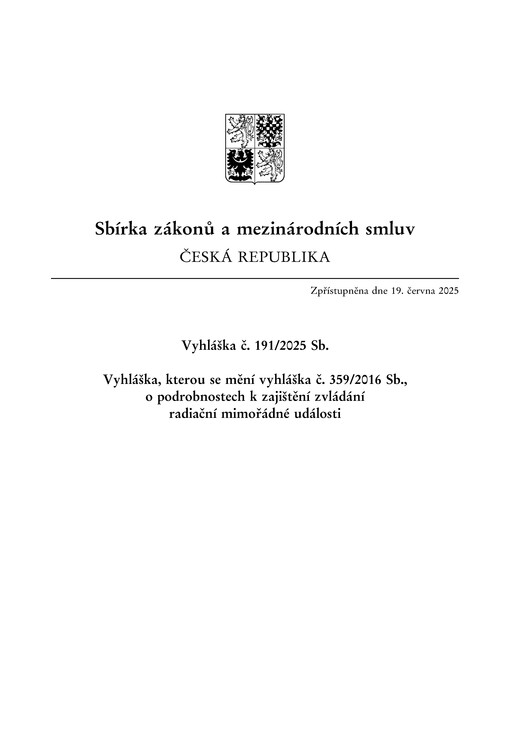 Sbírka zákonů a mezinárodních smluv
ČESKÁ REPUBLIKA

Zpřístupněna dne 19. června 2025

Vyhláška č. 191/2025 Sb.

Vyhláška, kterou se mění vyhláška č. 359/2016 Sb., o podrobnostech k zajištění zvládání radiační mimořádné události